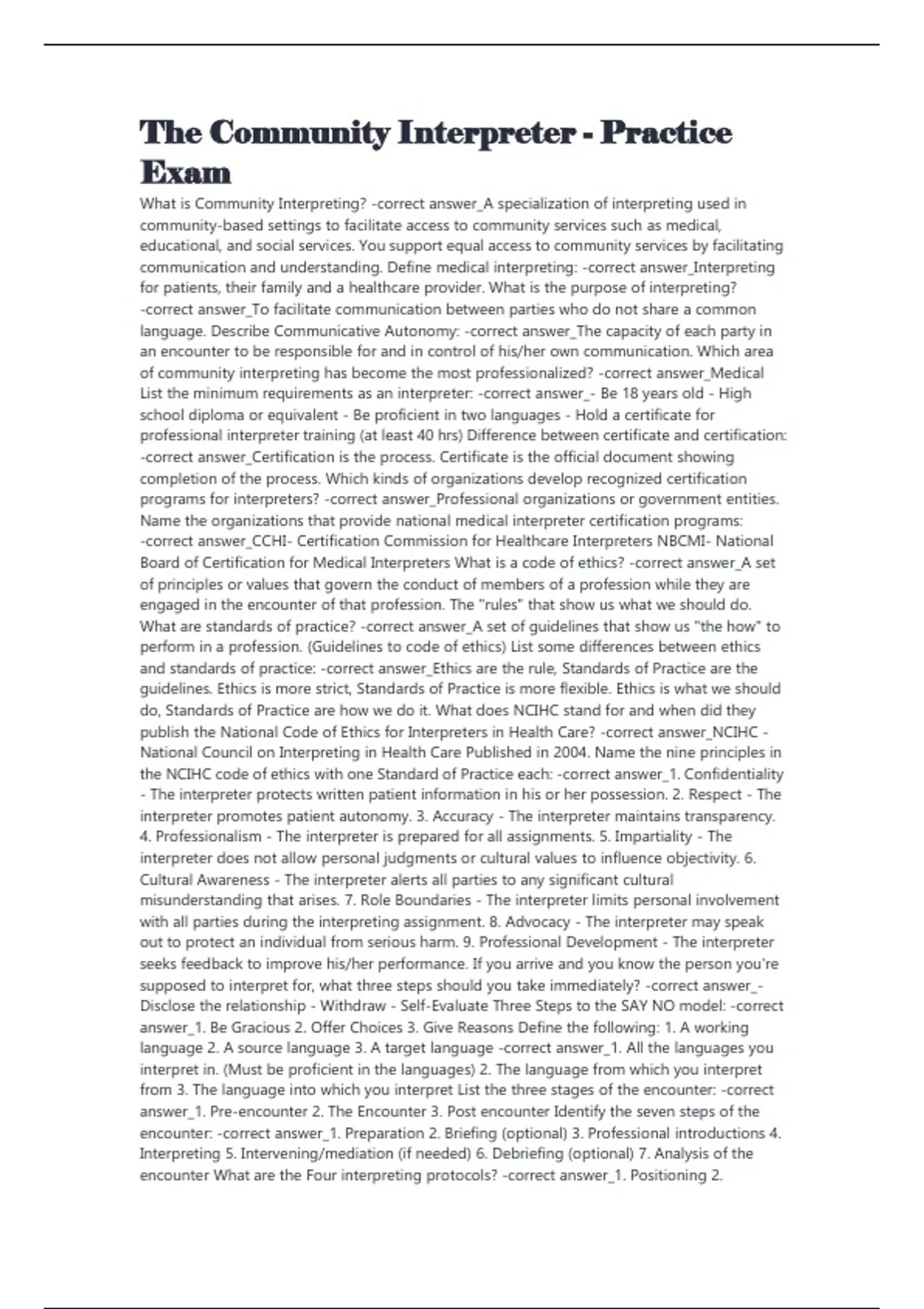 The Community Interpreter - Practice Exam

What is Community Interpreting? -correct answer_A specialization of interpreting used in community-based settings to facilitate access to community services such as medical, educational, and social services. You support equal access to community services by facilitating communication and understanding. Define medical interpreting: -correct answer_Interpreting for patients, their family and a healthcare provider. What is the purpose of interpreting? -correct answer_To facilitate communication between parties who do not share a common language. Describe Communicative Autonomy: -correct answer_The capacity of each party in an encounter to be responsible for and in control of his/her own communication. Which area of community interpreting has become the most professionalized? -correct answer_Medical List the minimum requirements as an interpreter: -correct answer_- Be 18 years old - High school diploma or equivalent - Be proficient in two languages - Hold a certificate for professional interpreter training (at least 40 hrs) Difference between certificate and certification: -correct answer_Certification is the process. Certificate is the official document showing completion of the process. Which kinds of organizations develop recognized certification programs for interpreters? -correct answer_Professional organizations or government entities. Name the organizations that provide national medical interpreter certification programs: -correct answer_CCHI- Certification Commission for Healthcare Interpreters NBCMI- National Board of Certification for Medical Interpreters What is a code of ethics? -correct answer_A set of principles or values that govern the conduct of members of a profession while they are engaged in the encounter of that profession. The "rules" that show us what we should do. What are standards of practice? -correct answer_A set of guidelines that show us "the how" to perform in a profession. (Guidelines to code of ethics) List some differences between ethics and standards of practice: -correct answer_Ethics are the rule, Standards of Practice are the guidelines. Ethics is more strict, Standards of Practice is more flexible. Ethics is what we should do, Standards of Practice are how we do it. What does NCIHC stand for and when did they publish the National Code of Ethics for Interpreters in Health Care? -correct answer_NCIHC - National Council on Interpreting in Health Care Published in 2004. Name the nine principles in the NCIHC code of ethics with one Standard of Practice each: -correct answer_1. Confidentiality - The interpreter protects written patient information in his or her possession. 2. Respect - The interpreter promotes patient autonomy. 3. Accuracy - The interpreter maintains transparency. 4. Professionalism - The interpreter is prepared for all assignments. 5. Impartiality - The interpreter does not allow personal judgments or cultural values to influence objectivity. 6. Cultural Awareness - The interpreter alerts all parties to any significant cultural misunderstanding that arises. 7. Role Boundaries - The interpreter limits personal involvement with all parties during the interpreting assignment. 8. Advocacy - The interpreter may speak out to protect an individual from serious harm. 9. Professional Development - The interpreter seeks feedback to improve his/her performance. If you arrive and you know the person you're supposed to interpret for, what three steps should you take immediately? -correct answer_- Disclose the relationship - Withdraw - Self-Evaluate Three Steps to the SAY NO model: -correct answer_1. Be Gracious 2. Offer Choices 3. Give Reasons Define the following: 1. A working language 2. A source language 3. A target language -correct answer_1. All the languages you interpret in. (Must be proficient in the languages) 2. The language from which you interpret from 3. The language into which you interpret List the three stages of the encounter: -correct answer_1. Pre-encounter 2. The Encounter 3. Post encounter Identify the seven steps of the encounter: -correct answer_1. Preparation 2. Briefing (optional) 3. Professional introductions 4. Interpreting 5. Intervening/mediation (if needed) 6. Debriefing (optional) 7. Analysis of the encounter What are the Four interpreting protocols? -correct answer_1. Positioning 2.